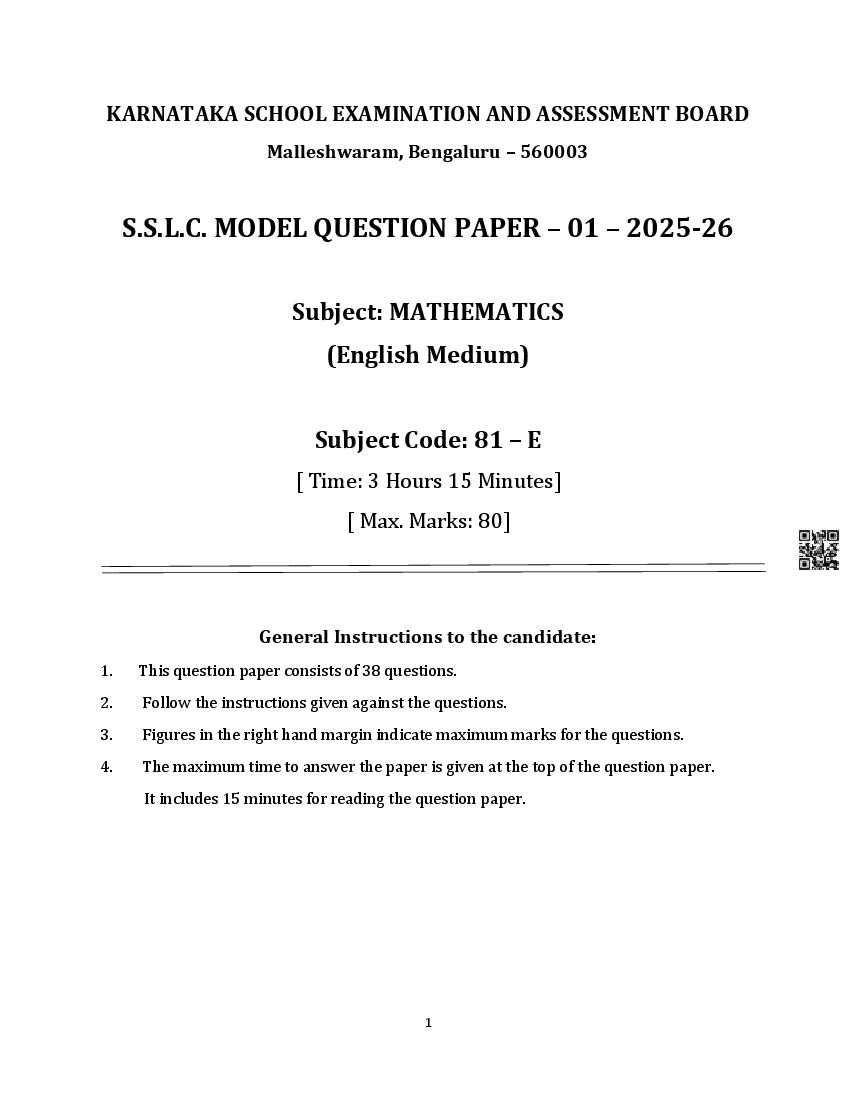 KARNATAKA SCHOOL EXAMINATION AND ASSESSMENT BOARD

Malleshwaram, Bengaluru – 560003

S.S.L.C. MODEL QUESTION PAPER – 01 – 2025-26

Subject: MATHEMATICS

(English Medium)

Subject Code: 81 – E

[ Time: 3 Hours 15 Minutes]

[ Max. Marks: 80]

General Instructions to the candidate:

1. This question paper consists of 38 questions.

2. Follow the instructions given against the questions.

3. Figures in the right hand margin indicate maximum marks for the questions.

4. The maximum time to answer the paper is given at the top of the question paper. It includes 15 minutes for reading the question paper.

1